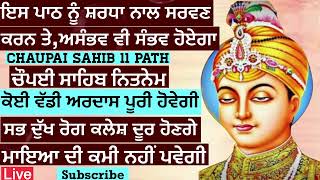 ਇਸ ਪਾਠ ਨੂੰ ਸ਼ਰਧਾ ਨਾਲ ਸਰਵਣ ਕਰਨ ਤੇ,ਅਸੰਭਵ ਵੀ ਸੰਭਵ ਹੋਏਗਾ

CHAUPAI SAHIB 11 PATH

ਚੌਪਈ ਸਾਹਿਬ ਨਿਤਨੇਮ

ਕੋਈ ਵੱਡੀ ਅਰਦਾਸ ਪੂਰੀ ਹੋਵੇਗੀ

ਸਭ ਦੁੱਖ ਰੋਗ ਕਲੇਸ਼ ਦੂਰ ਹੋਣਗੇ

ਮਾਇਆ ਦੀ ਕਮੀ ਨਹੀਂ ਪਵੇਗੀ

Live

Subscribe